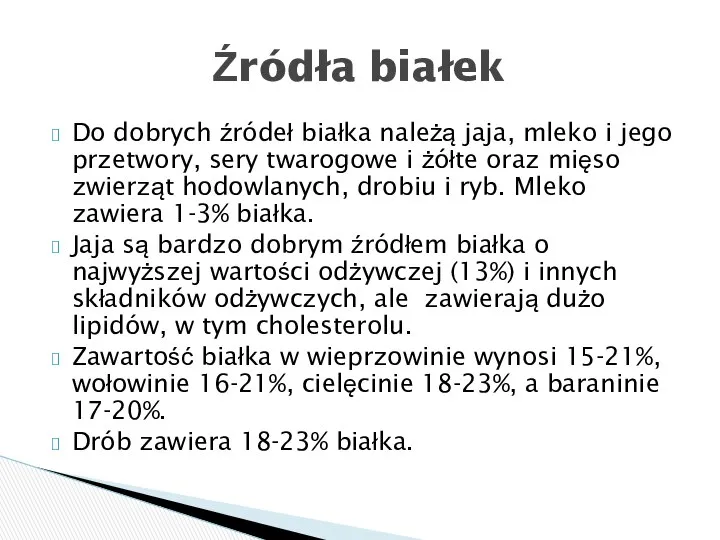 Źródła białek

Do dobrych źródeł białka należą jaja, mleko i jego przetwory, sery twarogowe i żółte oraz mięso zwierząt hodowlanych, drobiu i ryb. Mleko zawiera 1-3% białka.

Jaja są bardzo dobrym źródłem białka o najwyższej wartości odżywczej (13%) i innych składników odżywczych, ale zawierają dużo lipidów, w tym cholesterolu.

Zawartość białka w wieprzowinie wynosi 15-21%, wołowinie 16-21%, cielęcinie 18-23%, a baraninie 17-20%.

Drób zawiera 18-23% białka.